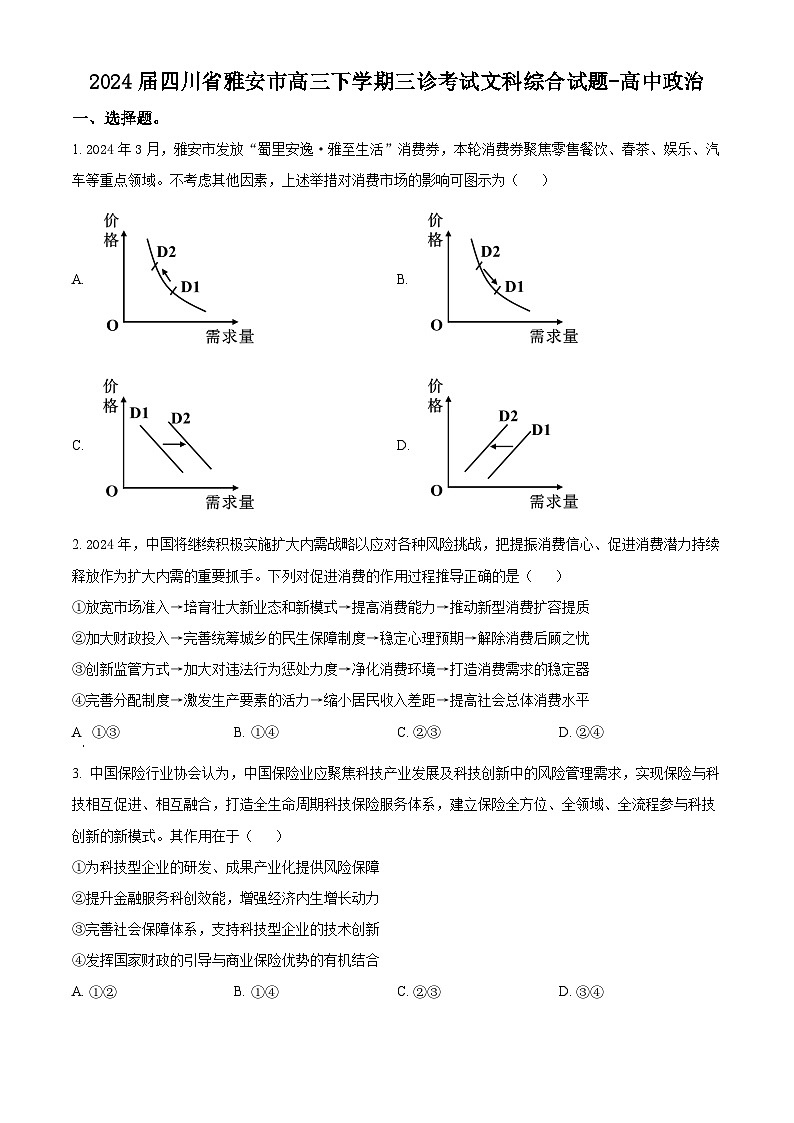 2024届四川省雅安市高三下学期三诊考试文科综合试题-高中政治

一、选择题。

1. 2024年3月，雅安市发放“蜀里安逸·雅至生活”消费券，本轮消费券聚焦零售餐饮、春茶、娱乐、汽车等重点领域。不考虑其他因素，上述举措对消费市场的影响可图示为（　　）

A. 价格 D2 D1 O 需求量

B. 价格 D2 D1 O 需求量

C. 价格 D1 D2 O 需求量

D. 价格 D2 D1 O 需求量

2. 2024年，中国将继续积极实施扩大内需战略以应对各种风险挑战，把提振消费信心、促进消费潜力持续释放作为扩大内需的重要抓手。下列对促进消费的作用过程推导正确的是（　　）

①放宽市场准入→培育壮大新业态和新模式→提高消费能力→推动新型消费扩容提质

②加大财政投入→完善统筹城乡的民生保障制度→稳定心理预期→解除消费后顾之忧

③创新监管方式→加大对违法行为惩处力度→净化消费环境→打造消费需求的稳定器

④完善分配制度→激发生产要素的活力→缩小居民收入差距→提高社会总体消费水平

A. ①③　　B. ①④　　C. ②③　　D. ②④

3. 中国保险行业协会认为，中国保险业应聚焦科技产业发展及科技创新中的风险管理需求，实现保险与科技相互促进、相互融合，打造全生命周期科技保险服务体系，建立保险全方位、全领域、全流程参与科技创新的新模式。其作用在于（　　）

①为科技型企业的研发、成果产业化提供风险保障

②提升金融服务科创效能，增强经济内生增长动力

③完善社会保障体系，支持科技型企业的技术创新

④发挥国家财政的引导与商业保险优势的有机结合

A. ①②　　B. ①④　　C. ②③　　D. ③④